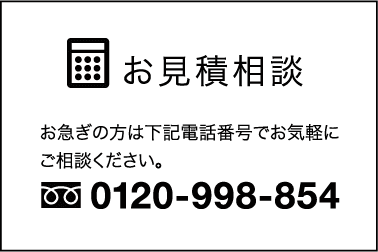 お見積相談

お急ぎの方は下記電話番号でお気軽にご相談ください。

0120-998-854